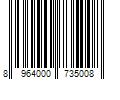 8 964000 735008